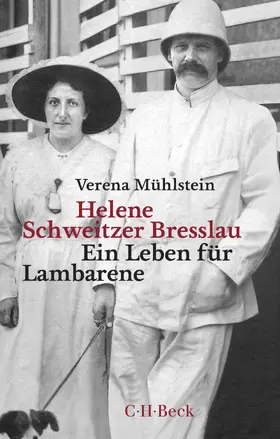 Verena Mühlstein

Helene Schweitzer Bresslau

Ein Leben für Lambarene

C·H·Beck